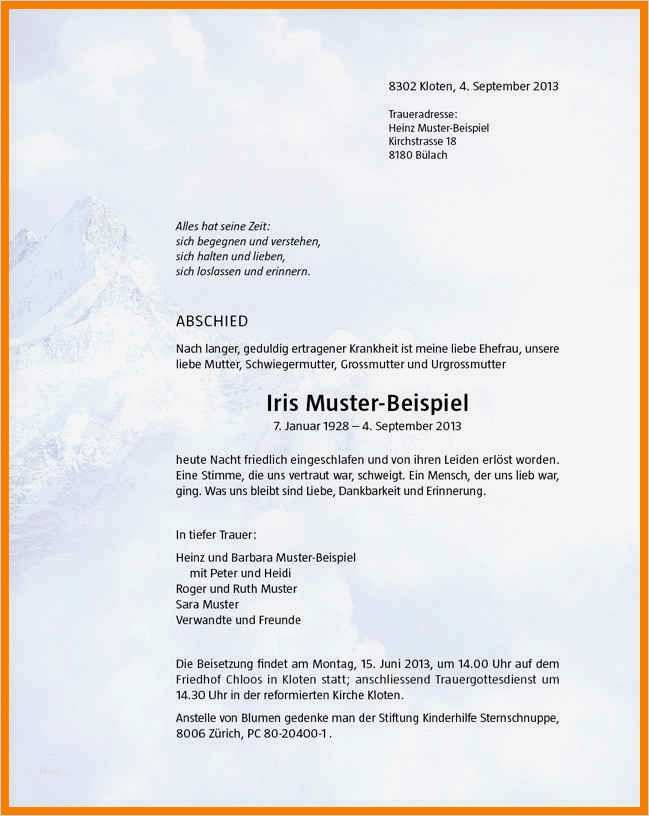 8302 Kloten, 4. September 2013

Traueradresse:
Heinz Muster-Beispiel
Kirchstrasse 18
8180 Bülach

Alles hat seine Zeit:
sich begegnen und verstehen,
sich halten und lieben,
sich loslassen und erinnern.

ABSCHIED

Nach langer, geduldig ertragener Krankheit ist meine liebe Ehefrau, unsere liebe Mutter, Schwiegermutter, Grossmutter und Urgrossmutter

Iris Muster-Beispiel
7. Januar 1928 – 4. September 2013

heute Nacht friedlich eingeschlafen und von ihren Leiden erlöst worden. Eine Stimme, die uns vertraut war, schweigt. Ein Mensch, der uns lieb war, ging. Was uns bleibt sind Liebe, Dankbarkeit und Erinnerung.

In tiefer Trauer:

Heinz und Barbara Muster-Beispiel
mit Peter und Heidi
Roger und Ruth Muster
Sara Muster
Verwandte und Freunde

Die Beisetzung findet am Montag, 15. Juni 2013, um 14.00 Uhr auf dem Friedhof Chloos in Kloten statt; anschliessend Trauergottesdienst um 14.30 Uhr in der reformierten Kirche Kloten.

Anstelle von Blumen gedenke man der Stiftung Kinderhilfe Sternschnuppe, 8006 Zürich, PC 80-20400-1 .